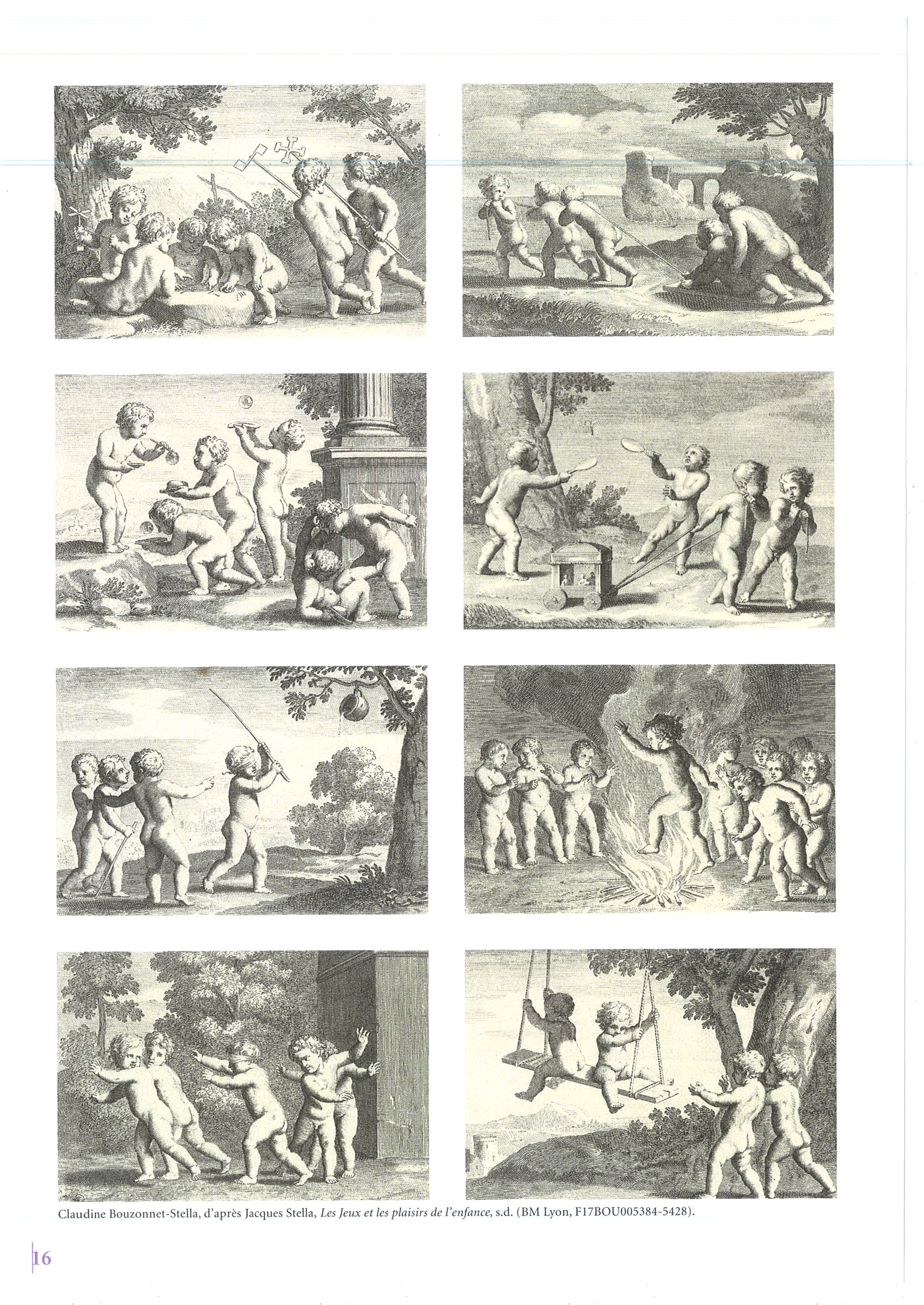 Claudine Bouzonnet-Stella, d'après Jacques Stella, Les Jeux et les plaisirs de l'enfance, s.d. (BM Lyon, F17BOU005384-5428).

16